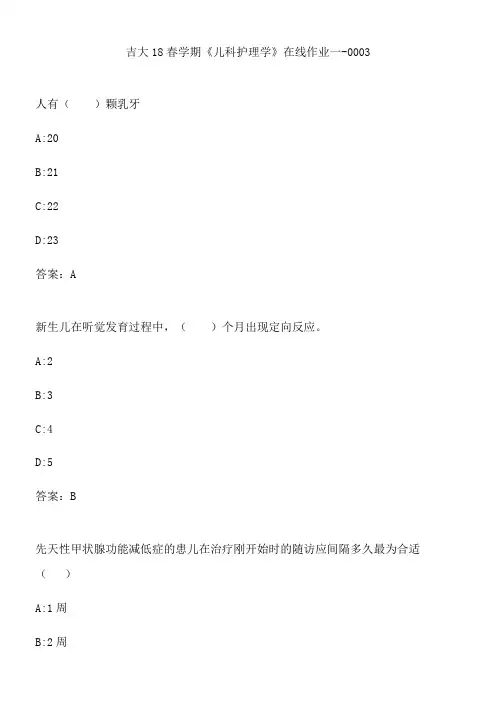 吉大18春学期《儿科护理学》在线作业一-0003

人有（　　）颗乳牙

A:20

B:21

C:22

D:23

答案：A

新生儿在听觉发育过程中，（　　）个月出现定向反应。

A:2

B:3

C:4

D:5

答案：B

先天性甲状腺功能减低症的患儿在治疗刚开始时的随访应间隔多久最为合适（　　）

A:1周

B:2周